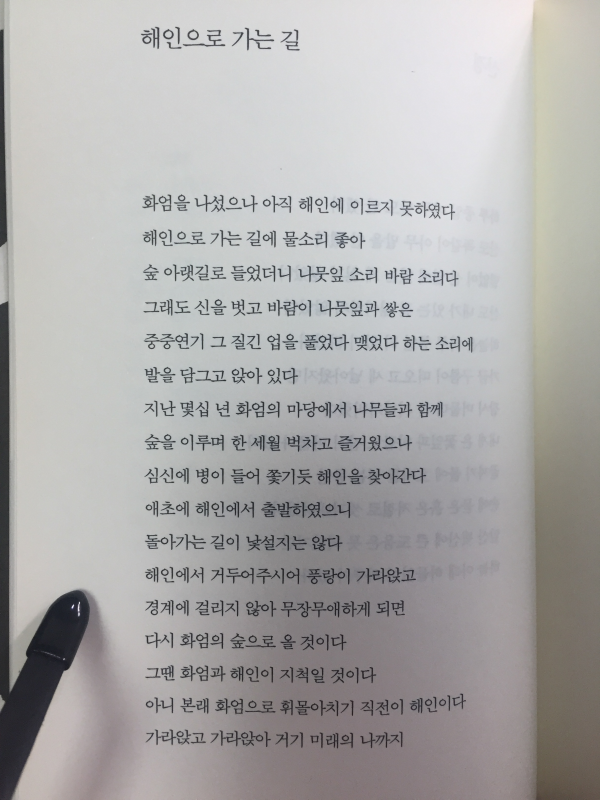 해인으로 가는 길

화엄을 나섰으나 아직 해인에 이르지 못하였다
해인으로 가는 길에 물소리 좋아
숲 아랫길로 들었더니 나뭇잎 소리 바람 소리다
그래도 신을 벗고 바람이 나뭇잎과 쌓은
중중연기 그 질긴 업을 풀었다 맺었다 하는 소리에
발을 담그고 앉아 있다
지난 몇십 년 화엄의 마당에서 나무들과 함께
숲을 이루며 한 세월 벅차고 즐거웠으나
심신에 병이 들어 쫓기듯 해인을 찾아간다
애초에 해인에서 출발하였으니
돌아가는 길이 낯설지는 않다
해인에서 거두어주시어 풍랑이 가라앉고
경계에 걸리지 않아 무장무애하게 되면
다시 화엄의 숲으로 올 것이다
그땐 화엄과 해인이 지척일 것이다
아니 본래 화엄으로 휘몰아치기 직전이 해인이다
가라앉고 가라앉아 거기 미래의 나까지